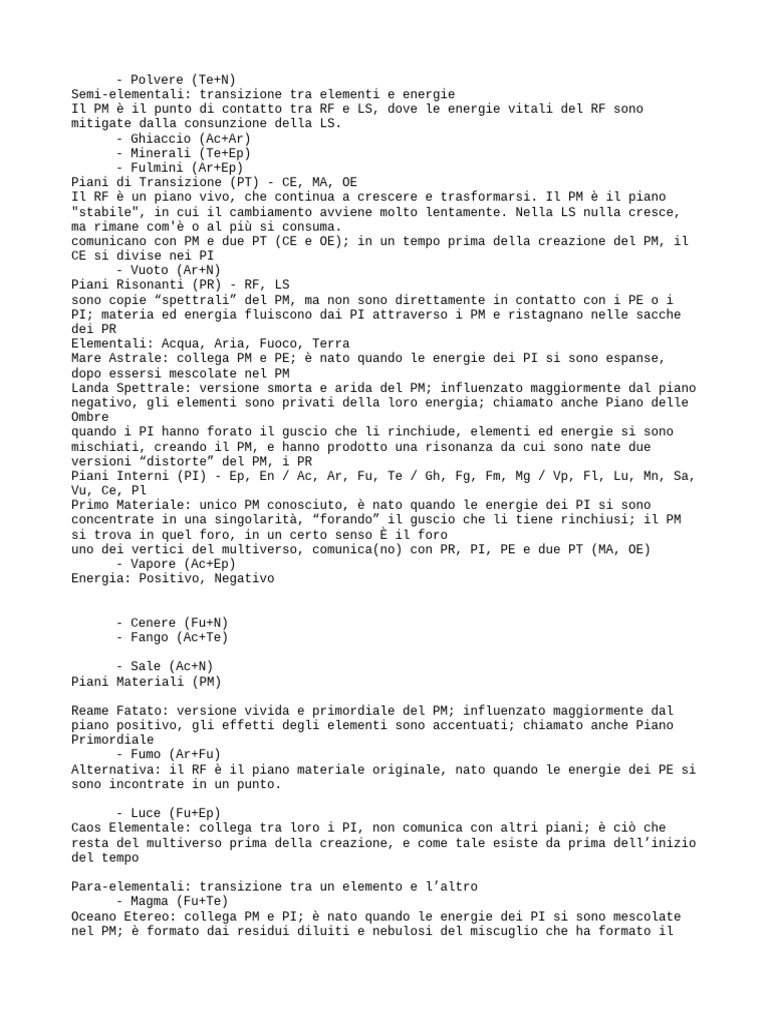 - Polvere (Te+N)
Semi-elementali: transizione tra elementi e energie
Il PM è il punto di contatto tra RF e LS, dove le energie vitali del RF sono mitigate dalla consunzione della LS.
- Ghiaccio (Ac+Ar)
- Minerali (Te+Ep)
- Fulmini (Ar+Ep)
Piani di Transizione (PT) - CE, MA, OE
Il RF è un piano vivo, che continua a crescere e trasformarsi. Il PM è il piano "stabile", in cui il cambiamento avviene molto lentamente. Nella LS nulla cresce, ma rimane com'è o al più si consuma.
comunicano con PM e due PT (CE e OE); in un tempo prima della creazione del PM, il CE si divise nei PI
- Vuoto (Ar+N)
Piani Risonanti (PR) - RF, LS
sono copie “spettrali” del PM, ma non sono direttamente in contatto con i PE o i PI; materia ed energia fluiscono dai PI attraverso i PM e ristagnano nelle sacche dei PR
Elementali: Acqua, Aria, Fuoco, Terra
Mare Astrale: collega PM e PE; è nato quando le energie dei PI si sono espanse, dopo essersi mescolate nel PM
Landa Spettrale: versione smorta e arida del PM; influenzato maggiormente dal piano negativo, gli elementi sono privati della loro energia; chiamato anche Piano delle Ombre
quando i PI hanno forato il guscio che li rinchiude, elementi ed energie si sono mischiati, creando il PM, e hanno prodotto una risonanza da cui sono nate due versioni “distorte” del PM, i PR
Piani Interni (PI) - Ep, En / Ac, Ar, Fu, Te / Gh, Fg, Fm, Mg / Vp, Fl, Lu, Mn, Sa, Vu, Ce, Pl
Primo Materiale: unico PM conosciuto, è nato quando le energie dei PI si sono concentrate in una singolarità, “forando” il guscio che li tiene rinchiusi; il PM si trova in quel foro, in un certo senso È il foro
uno dei vertici del multiverso, comunica(no) con PR, PI, PE e due PT (MA, OE)
- Vapore (Ac+Ep)
Energia: Positivo, Negativo

- Cenere (Fu+N)
- Fango (Ac+Te)

- Sale (Ac+N)
Piani Materiali (PM)

Reame Fatato: versione vivida e primordiale del PM; influenzato maggiormente dal piano positivo, gli effetti degli elementi sono accentuati; chiamato anche Piano Primordiale
- Fumo (Ar+Fu)
Alternativa: il RF è il piano materiale originale, nato quando le energie dei PE si sono incontrate in un punto.

- Luce (Fu+Ep)
Caos Elementale: collega tra loro i PI, non comunica con altri piani; è ciò che resta del multiverso prima della creazione, e come tale esiste da prima dell’inizio del tempo

Para-elementali: transizione tra un elemento e l’altro
- Magma (Fu+Te)
Oceano Etereo: collega PM e PI; è nato quando le energie dei PI si sono mescolate nel PM; è formato dai residui diluiti e nebulosi del miscuglio che ha formato il